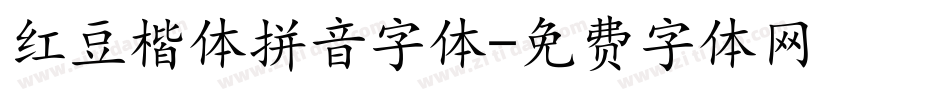 红豆楷体拼音字体-免费字体网